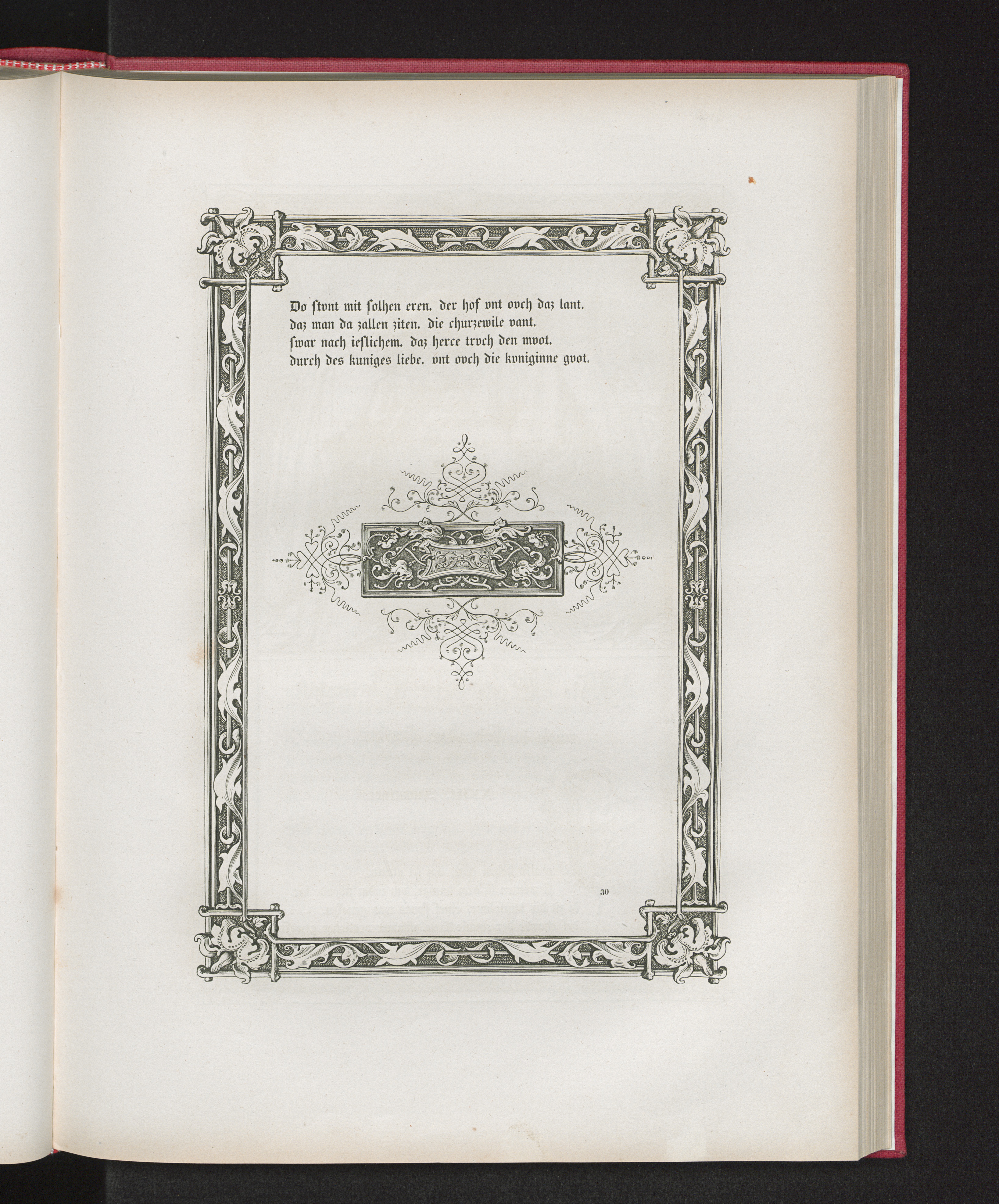 Do ſtvnt mit ſolhen eren. der hof vnt ovch daz lant.
daz man da zallen ziten. die churzewile vant.
ſwar nach ieſlichem. daz herce trvch den mvot.
durch des kuniges liebe. vnt ovch die kvniginne gvot.

30